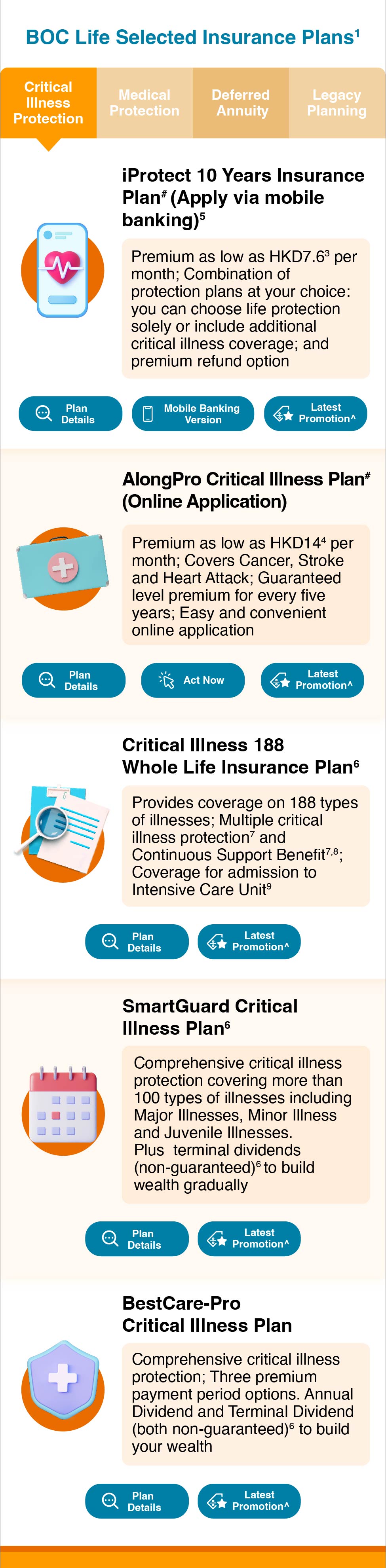 BOC Life Selected Insurance Plans$^1$

Critical Illness Protection

Medical Protection

Deferred Annuity

Legacy Planning

iProtect 10 Years Insurance Plan$^\#$ (Apply via mobile banking)$^5$

Premium as low as HKD7.6$^3$ per month; Combination of protection plans at your choice: you can choose life protection solely or include additional critical illness coverage; and premium refund option

Plan Details

Mobile Banking Version

Latest Promotion^

AlongPro Critical Illness Plan$^\#$ (Online Application)

Premium as low as HKD14$^4$ per month; Covers Cancer, Stroke and Heart Attack; Guaranteed level premium for every five years; Easy and convenient online application

Plan Details

Act Now

Latest Promotion^

Critical Illness 188 Whole Life Insurance Plan$^6$

Provides coverage on 188 types of illnesses; Multiple critical illness protection$^7$ and Continuous Support Benefit$^{7,8}$; Coverage for admission to Intensive Care Unit$^9$

Plan Details

Latest Promotion^

SmartGuard Critical Illness Plan$^6$

Comprehensive critical illness protection covering more than 100 types of illnesses including Major Illnesses, Minor Illness and Juvenile Illnesses. Plus terminal dividends (non-guaranteed)$^6$ to build wealth gradually

Plan Details

Latest Promotion^

BestCare-Pro Critical Illness Plan

Comprehensive critical illness protection; Three premium payment period options. Annual Dividend and Terminal Dividend (both non-guaranteed)$^6$ to build your wealth

Plan Details

Latest Promotion^